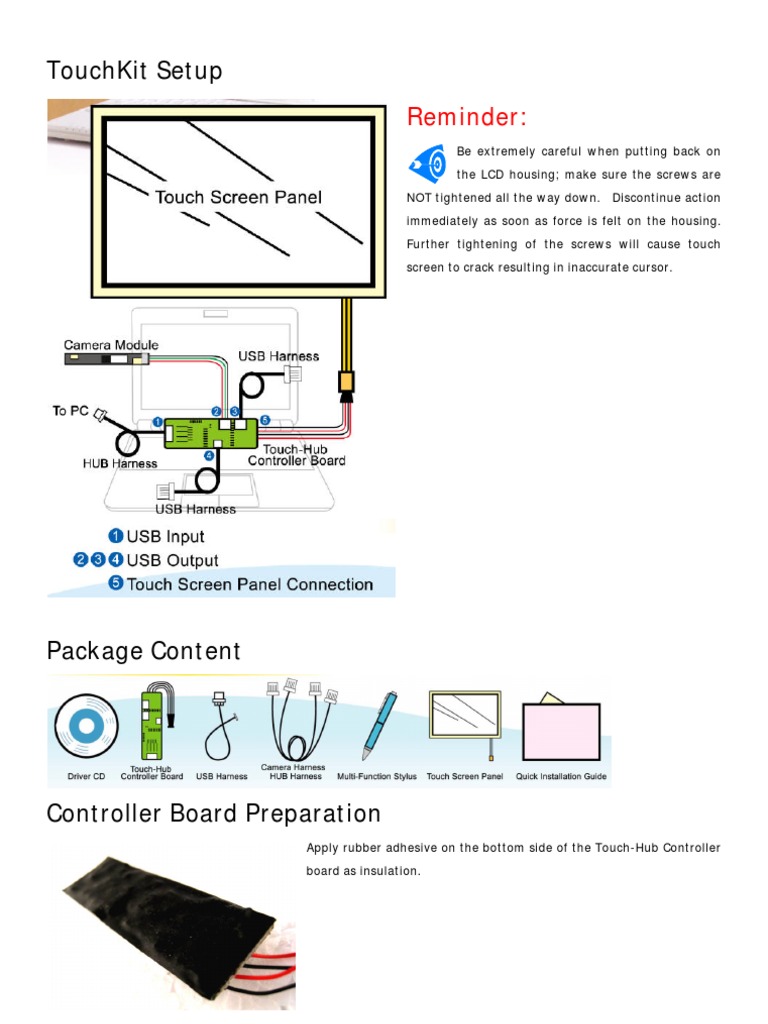 TouchKit Setup

Touch Screen Panel

Camera Module

USB Harness

To PC

1

2

3

5

4

HUB Harness

Touch-Hub Controller Board

USB Harness

1 USB Input

2 3 4 USB Output

5 Touch Screen Panel Connection

Reminder:

Be extremely careful when putting back on the LCD housing; make sure the screws are NOT tightened all the way down. Discontinue action immediately as soon as force is felt on the housing. Further tightening of the screws will cause touch screen to crack resulting in inaccurate cursor.

Package Content

Driver CD

Touch-Hub Controller Board

USB Harness

Camera Harness HUB Harness

Multi-Function Stylus

Touch Screen Panel

Quick Installation Guide

Controller Board Preparation

Apply rubber adhesive on the bottom side of the Touch-Hub Controller board as insulation.